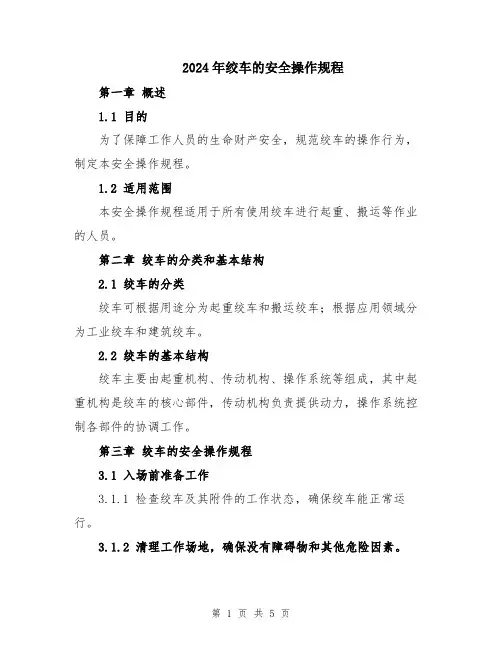 2024年绞车的安全操作规程

第一章 概述

1.1 目的

为了保障工作人员的生命财产安全，规范绞车的操作行为，制定本安全操作规程。

1.2 适用范围

本安全操作规程适用于所有使用绞车进行起重、搬运等作业的人员。

第二章 绞车的分类和基本结构

2.1 绞车的分类

绞车可根据用途分为起重绞车和搬运绞车；根据应用领域分为工业绞车和建筑绞车。

2.2 绞车的基本结构

绞车主要由起重机构、传动机构、操作系统等组成，其中起重机构是绞车的核心部件，传动机构负责提供动力，操作系统控制各部件的协调工作。

第三章 绞车的安全操作规程

3.1 入场前准备工作

3.1.1 检查绞车及其附件的工作状态，确保绞车能正常运行。

3.1.2 清理工作场地，确保没有障碍物和其他危险因素。

第 1 页 共 5 页